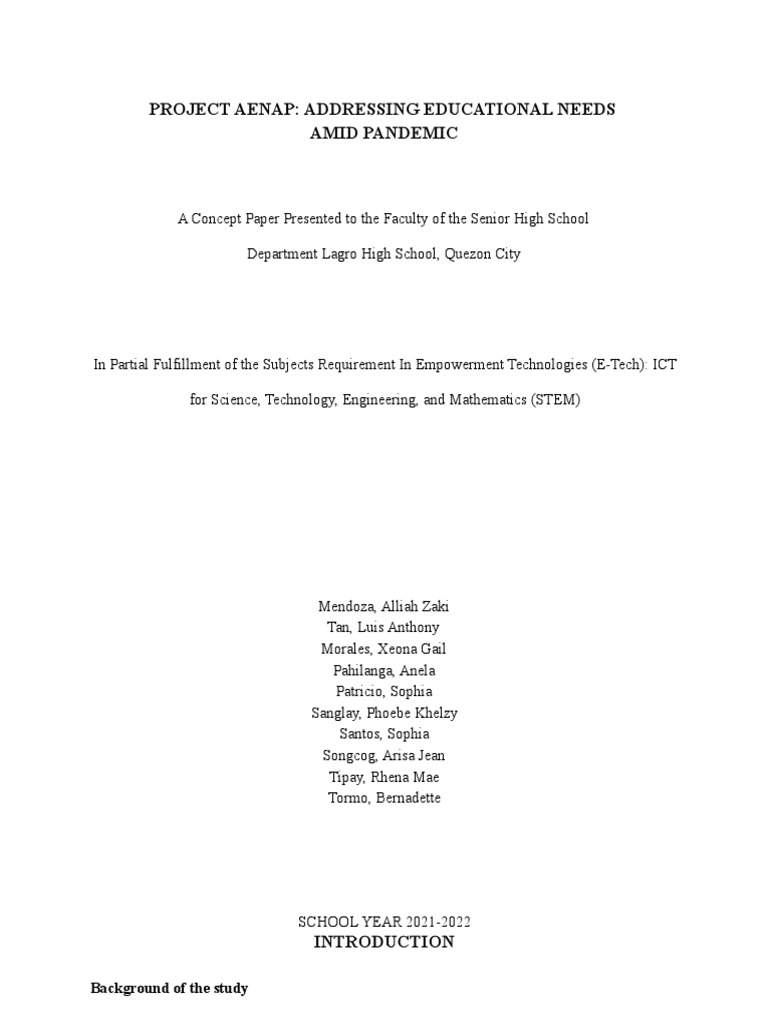 PROJECT AENAP: ADDRESSING EDUCATIONAL NEEDS AMID PANDEMIC

A Concept Paper Presented to the Faculty of the Senior High School

Department Lagro High School, Quezon City

In Partial Fulfillment of the Subjects Requirement In Empowerment Technologies (E-Tech): ICT

for Science, Technology, Engineering, and Mathematics (STEM)

Mendoza, Alliah Zaki
Tan, Luis Anthony
Morales, Xeona Gail
Pahilanga, Anela
Patricio, Sophia
Sanglay, Phoebe Khelzy
Santos, Sophia
Songcog, Arisa Jean
Tipay, Rhena Mae
Tormo, Bernadette

SCHOOL YEAR 2021-2022

INTRODUCTION

Background of the study